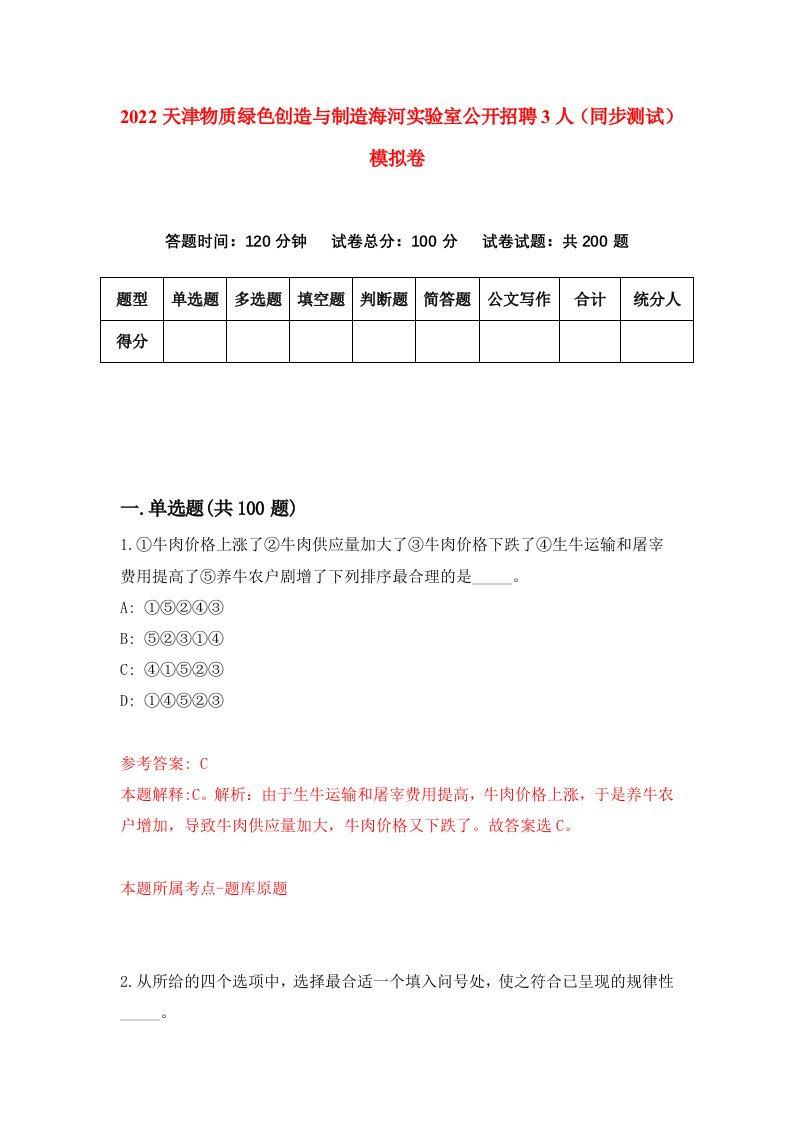 2022 天津物质绿色创造与制造海河实验室公开招聘 3 人（同步测试）模拟卷

答题时间：120 分钟　试卷总分：100 分　试卷试题：共 200 题

| 题型 | 单选题 | 多选题 | 填空题 | 判断题 | 简答题 | 公文写作 | 合计 | 统分人 |
|---|---|---|---|---|---|---|---|---|
| 得分 | | | | | | | | |

一.单选题(共 100 题)

1.①牛肉价格上涨了②牛肉供应量加大了③牛肉价格下跌了④生牛运输和屠宰费用提高了⑤养牛农户剧增了下列排序最合理的是_____。
A: ①⑤②④③
B: ⑤②③①④
C: ④①⑤②③
D: ①④⑤②③

参考答案: C
本题解释:C。解析：由于生牛运输和屠宰费用提高，牛肉价格上涨，于是养牛农户增加，导致牛肉供应量加大，牛肉价格又下跌了。故答案选 C。

本题所属考点-题库原题

2.从所给的四个选项中，选择最合适一个填入问号处，使之符合已呈现的规律性_____。